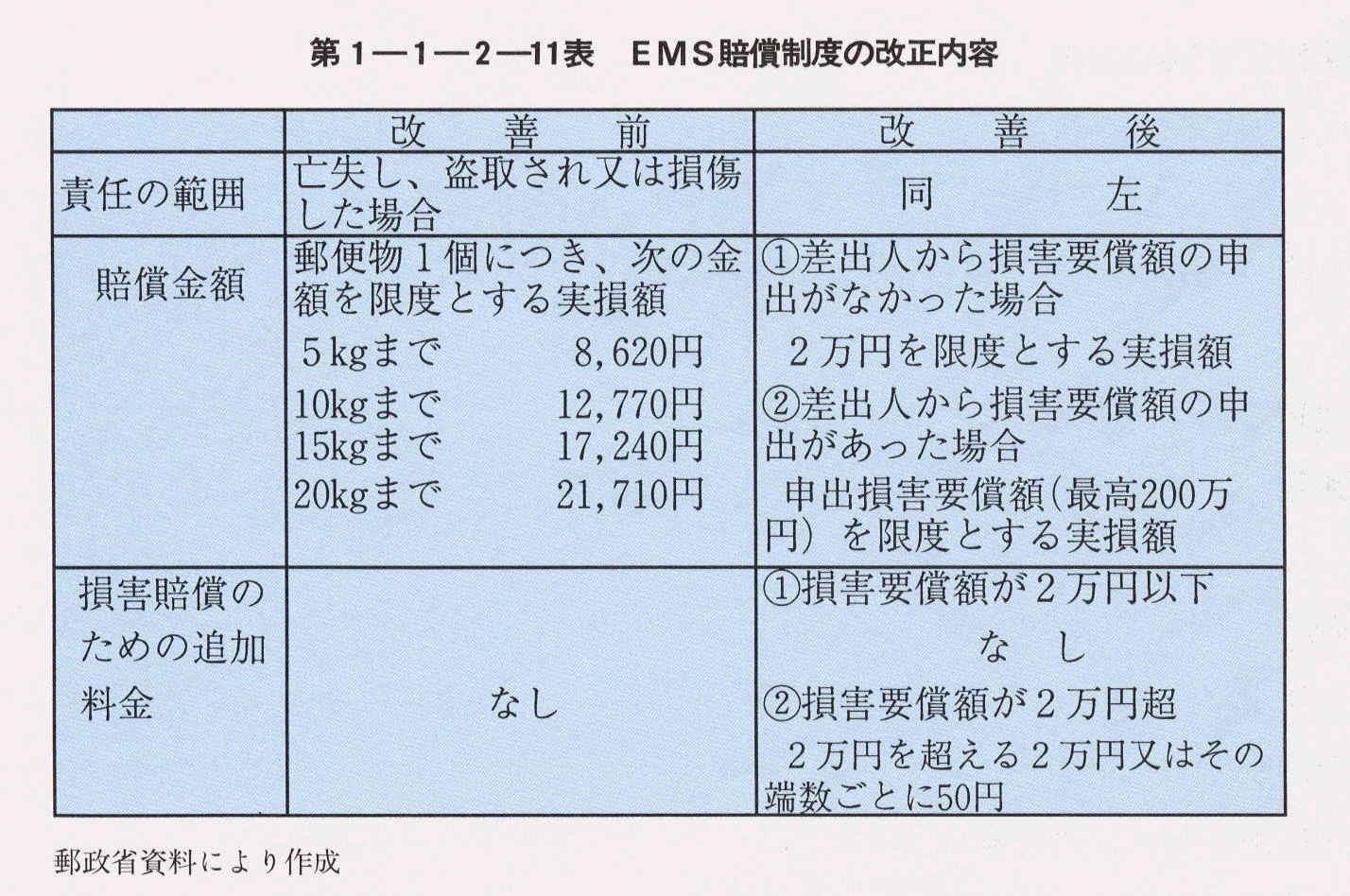 第1—1—2—11表　EMS賠償制度の改正内容

|  | 改善前 | 改善後 |
|---|---|---|
| 責任の範囲 | 亡失し、盗取され又は損傷した場合 | 同左 |
| 賠償金額 | 郵便物1個につき、次の金額を限度とする実損額 5kgまで 8,620円 10kgまで 12,770円 15kgまで 17,240円 20kgまで 21,710円 | ①差出人から損害要償額の申出がなかった場合 2万円を限度とする実損額 ②差出人から損害要償額の申出があった場合 申出損害要償額(最高200万円)を限度とする実損額 |
| 損害賠償のための追加料金 | なし | ①損害要償額が2万円以下 なし ②損害要償額が2万円超 2万円を超える2万円又はその端数ごとに50円 |

郵政省資料により作成